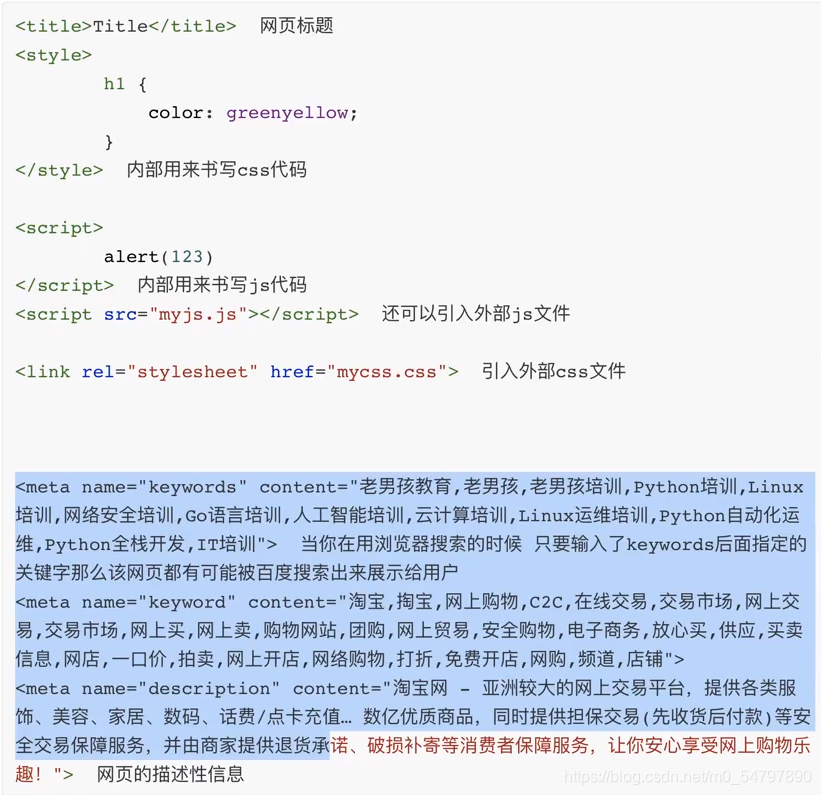 <title>Title</title>  网页标题
<style>
        h1 {
            color: greenyellow;
        }
</style>  内部用来书写css代码

<script>
        alert(123)
</script>  内部用来书写js代码
<script src="myjs.js"></script>  还可以引入外部js文件

<link rel="stylesheet" href="mycss.css">  引入外部css文件

<meta name="keywords" content="老男孩教育,老男孩,老男孩培训,Python培训,Linux培训,网络安全培训,Go语言培训,人工智能培训,云计算培训,Linux运维培训,Python自动化运维,Python全栈开发,IT培训">  当你在用浏览器搜索的时候 只要输入了keywords后面指定的关键字那么该网页都有可能被百度搜索出来展示给用户
<meta name="keyword" content="淘宝,掏宝,网上购物,C2C,在线交易,交易市场,网上交易,交易市场,网上买,网上卖,购物网站,团购,网上贸易,安全购物,电子商务,放心买,供应,买卖信息,网店,一口价,拍卖,网上开店,网络购物,打折,免费开店,网购,频道,店铺">
<meta name="description" content="淘宝网 - 亚洲较大的网上交易平台，提供各类服饰、美容、家居、数码、话费/点卡充值… 数亿优质商品，同时提供担保交易(先收货后付款)等安全交易保障服务，并由商家提供退货承诺、破损补寄等消费者保障服务，让你安心享受网上购物乐趣！">  网页的描述性信息

https://blog.csdn.net/m0_54797890